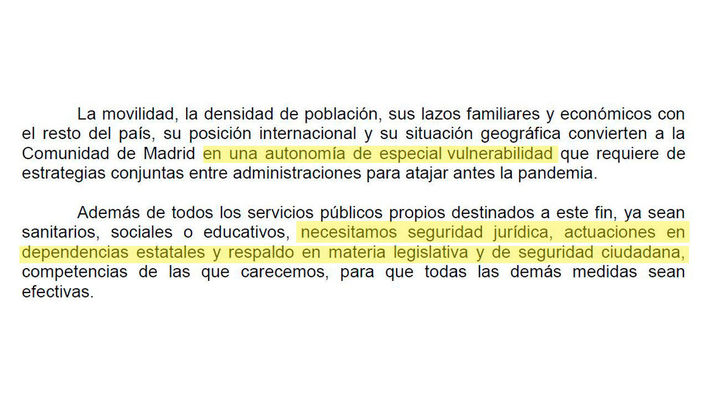 La movilidad, la densidad de población, sus lazos familiares y económicos con el resto del país, su posición internacional y su situación geográfica convierten a la Comunidad de Madrid en una autonomía de especial vulnerabilidad que requiere de estrategias conjuntas entre administraciones para atajar antes la pandemia.

Además de todos los servicios públicos propios destinados a este fin, ya sean sanitarios, sociales o educativos, necesitamos seguridad jurídica, actuaciones en dependencias estatales y respaldo en materia legislativa y de seguridad ciudadana, competencias de las que carecemos, para que todas las demás medidas sean efectivas.